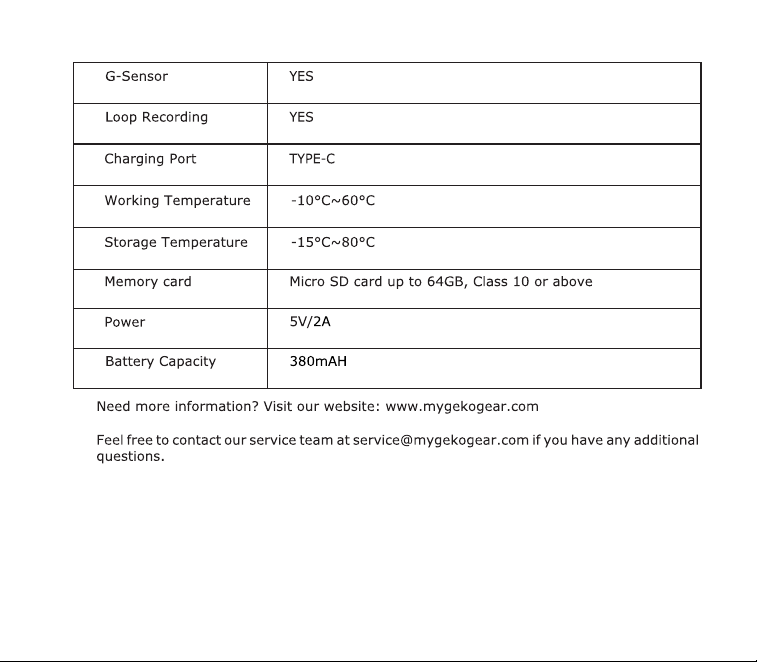 | G-Sensor | YES |
|---|---|
| Loop Recording | YES |
| Charging Port | TYPE-C |
| Working Temperature | -10°C~60°C |
| Storage Temperature | -15°C~80°C |
| Memory card | Micro SD card up to 64GB, Class 10 or above |
| Power | 5V/2A |
| Battery Capacity | 380mAH |

Need more information? Visit our website: www.mygekogear.com

Feel free to contact our service team at service@mygekogear.com if you have any additional questions.